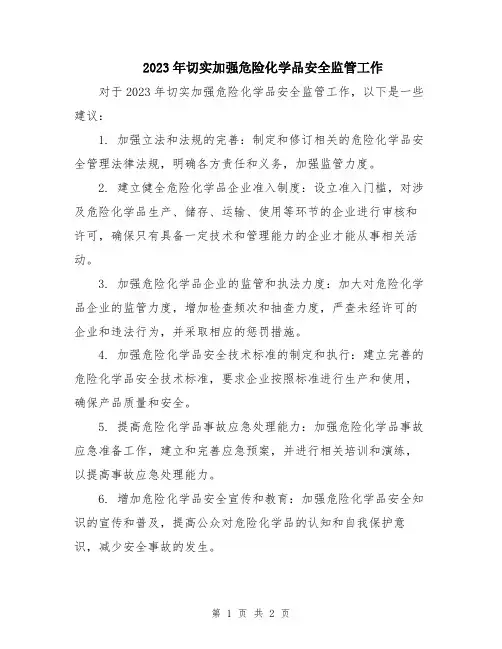 2023年切实加强危险化学品安全监管工作

对于2023年切实加强危险化学品安全监管工作，以下是一些建议：

1. 加强立法和法规的完善：制定和修订相关的危险化学品安全管理法律法规，明确各方责任和义务，加强监管力度。

2. 建立健全危险化学品企业准入制度：设立准入门槛，对涉及危险化学品生产、储存、运输、使用等环节的企业进行审核和许可，确保只有具备一定技术和管理能力的企业才能从事相关活动。

3. 加强危险化学品企业的监管和执法力度：加大对危险化学品企业的监管力度，增加检查频次和抽查力度，严查未经许可的企业和违法行为，并采取相应的惩罚措施。

4. 加强危险化学品安全技术标准的制定和执行：建立完善的危险化学品安全技术标准，要求企业按照标准进行生产和使用，确保产品质量和安全。

5. 提高危险化学品事故应急处理能力：加强危险化学品事故应急准备工作，建立和完善应急预案，并进行相关培训和演练，以提高事故应急处理能力。

6. 增加危险化学品安全宣传和教育：加强危险化学品安全知识的宣传和普及，提高公众对危险化学品的认知和自我保护意识，减少安全事故的发生。

第 1 页 共 2 页